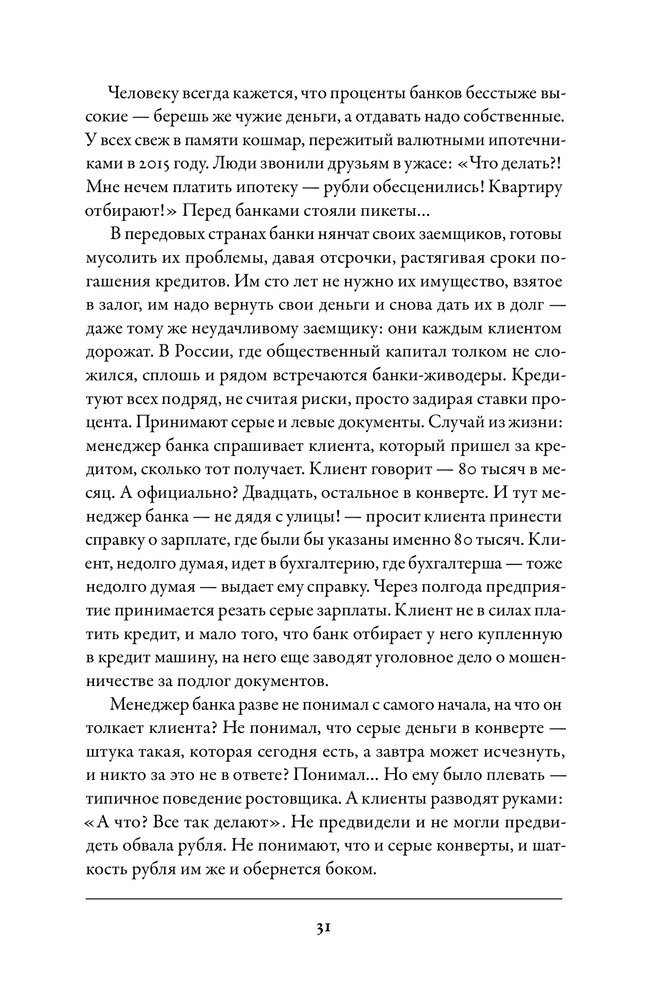 Человеку всегда кажется, что проценты банков бесстыже высокие — берешь же чужие деньги, а отдавать надо собственные. У всех свеж в памяти кошмар, пережитый валютными ипотечниками в 2015 году. Люди звонили друзьям в ужасе: «Что делать?! Мне нечем платить ипотеку — рубли обесценились! Квартиру отбирают!» Перед банками стояли пикеты...

В передовых странах банки нянчат своих заемщиков, готовы мусолить их проблемы, давая отсрочки, растягивая сроки погашения кредитов. Им сто лет не нужно их имущество, взятое в залог, им надо вернуть свои деньги и снова дать их в долг — даже тому же неудачливому заемщику: они каждым клиентом дорожат. В России, где общественный капитал толком не сложился, сплошь и рядом встречаются банки-живодеры. Кредитуют всех подряд, не считая риски, просто задирая ставки процента. Принимают серые и левые документы. Случай из жизни: менеджер банка спрашивает клиента, который пришел за кредитом, сколько тот получает. Клиент говорит — 80 тысяч в месяц. А официально? Двадцать, остальное в конверте. И тут менеджер банка — не дядя с улицы! — просит клиента принести справку о зарплате, где были бы указаны именно 80 тысяч. Клиент, недолго думая, идет в бухгалтерию, где бухгалтерша — тоже недолго думая — выдает ему справку. Через полгода предприятие принимается резать серые зарплаты. Клиент не в силах платить кредит, и мало того, что банк отбирает у него купленную в кредит машину, на него еще заводят уголовное дело о мошенничестве за подлог документов.

Менеджер банка разве не понимал с самого начала, на что он толкает клиента? Не понимал, что серые деньги в конверте — штука такая, которая сегодня есть, а завтра может исчезнуть, и никто за это не в ответе? Понимал... Но ему было плевать — типичное поведение ростовщика. А клиенты разводят руками: «А что? Все так делают». Не предвидели и не могли предвидеть обвала рубля. Не понимают, что и серые конверты, и шаткость рубля им же и обернется боком.

31